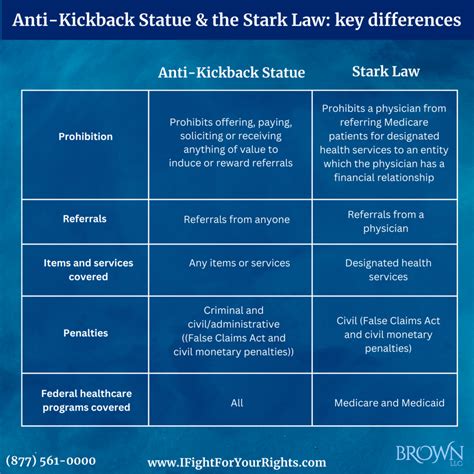 Anti-Kickback Statue & the Stark Law: key differences

| | Anti-Kickback Statue | Stark Law |
|---|---|---|
| Prohibition | Prohibits offering, paying, soliciting or receiving anything of value to induce or reward referrals | Prohibits a physician from referring Medicare patients for designated health services to an entity which the physician has a financial relationship |
| Referrals | Referrals from anyone | Referrals from a physician |
| Items and services covered | Any items or services | Designated health services |
| Penalties | Criminal and civil/administrative ((False Claims Act and civil monetary penalties)) | Civil (False Claims Act and civil monetary penalties) |
| Federal healthcare programs covered | All | Medicare and Medicaid |

(877) 561-0000

www.IFightForYourRights.com

BROWN LLC